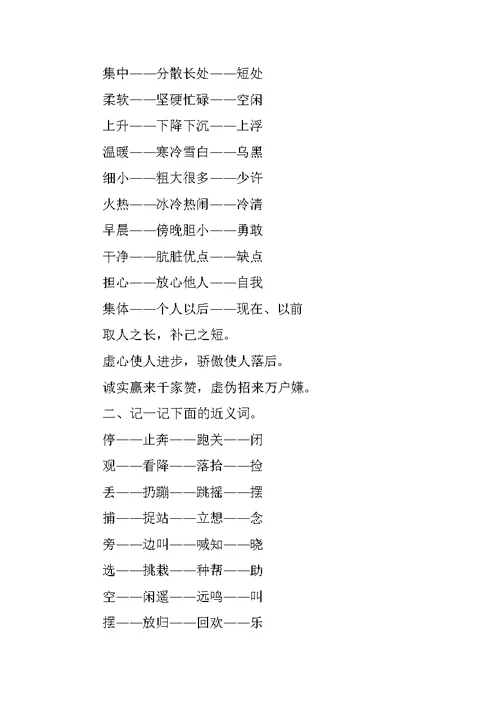 集中——分散长处——短处

柔软——坚硬忙碌——空闲

上升——下降下沉——上浮

温暖——寒冷雪白——乌黑

细小——粗大很多——少许

火热——冰冷热闹——冷清

早晨——傍晚胆小——勇敢

干净——肮脏优点——缺点

担心——放心他人——自我

集体——个人以后——现在、以前

取人之长，补己之短。

虚心使人进步，骄傲使人落后。

诚实赢来千家赞，虚伪招来万户嫌。

二、记一记下面的近义词。

停——止奔——跑关——闭

观——看降——落拾——捡

丢——扔蹦——跳摇——摆

捕——捉站——立想——念

旁——边叫——喊知——晓

选——挑栽——种帮——助

空——闲遥——远鸣——叫

摆——放归——回欢——乐